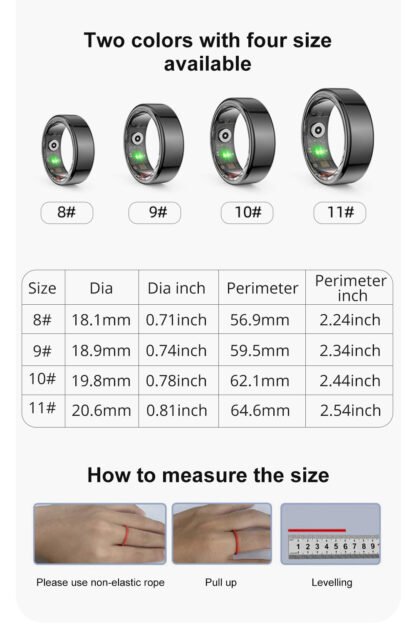 Two colors with four size available

8#

9#

10#

11#

| Size | Dia | Dia inch | Perimeter | Perimeter inch |
|---|---|---|---|---|
| 8# | 18.1mm | 0.71inch | 56.9mm | 2.24inch |
| 9# | 18.9mm | 0.74inch | 59.5mm | 2.34inch |
| 10# | 19.8mm | 0.78inch | 62.1mm | 2.44inch |
| 11# | 20.6mm | 0.81inch | 64.6mm | 2.54inch |

How to measure the size

1 2 3 4 5 6 7 8 9

Please use non-elastic rope

Pull up

Levelling